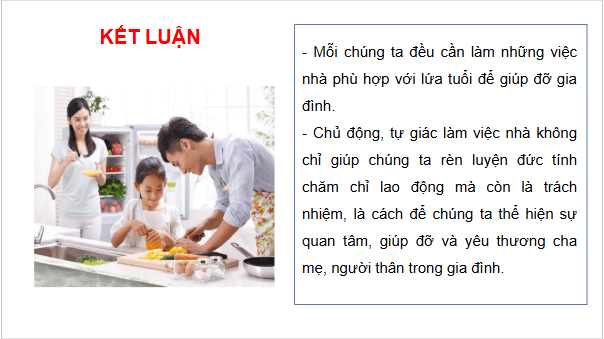 KẾT LUẬN

- Mỗi chúng ta đều cần làm những việc nhà phù hợp với lứa tuổi để giúp đỡ gia đình.
- Chủ động, tự giác làm việc nhà không chỉ giúp chúng ta rèn luyện đức tính chăm chỉ lao động mà còn là trách nhiệm, là cách để chúng ta thể hiện sự quan tâm, giúp đỡ và yêu thương cha mẹ, người thân trong gia đình.